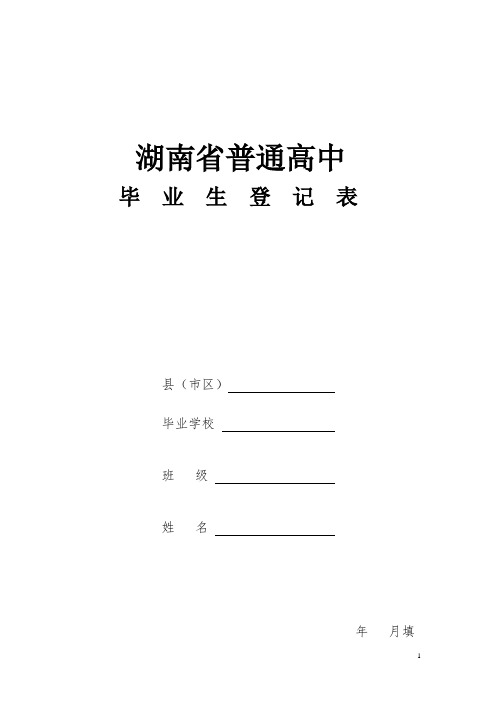 湖南省普通高中

毕 业 生 登 记 表

县（市区）

毕业学校

班　级

姓　名

年　月填

1